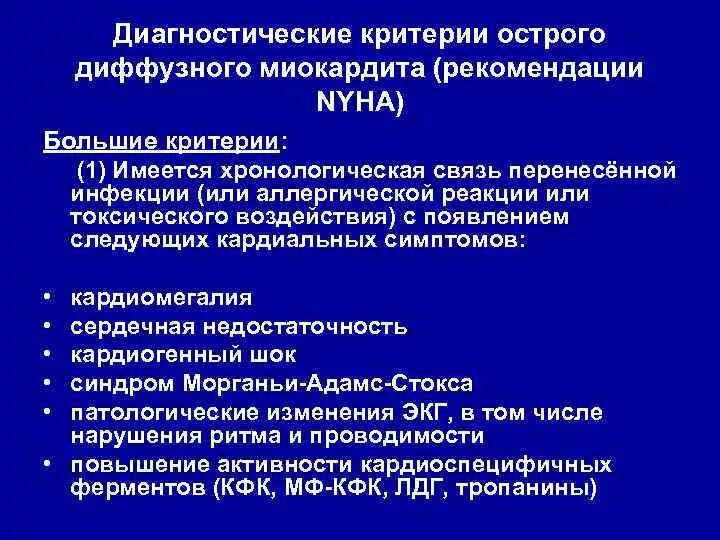 Диагностические критерии острого диффузного миокардита (рекомендации NYHA)

Большие критерии:

(1) Имеется хронологическая связь перенесённой инфекции (или аллергической реакции или токсического воздействия) с появлением следующих кардиальных симптомов:

• кардиомегалия
• сердечная недостаточность
• кардиогенный шок
• синдром Морганьи-Адамс-Стокса
• патологические изменения ЭКГ, в том числе нарушения ритма и проводимости
• повышение активности кардиоспецифичных ферментов (КФК, МФ-КФК, ЛДГ, тропанины)